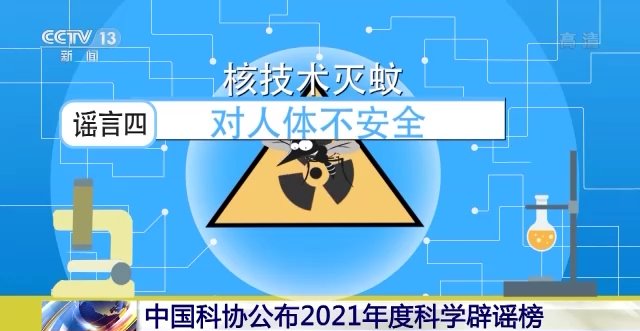 CCTV 13
新闻

高清

核技术灭蚊

谣言四

对人体不安全

中国科协公布2021年度科学辟谣榜